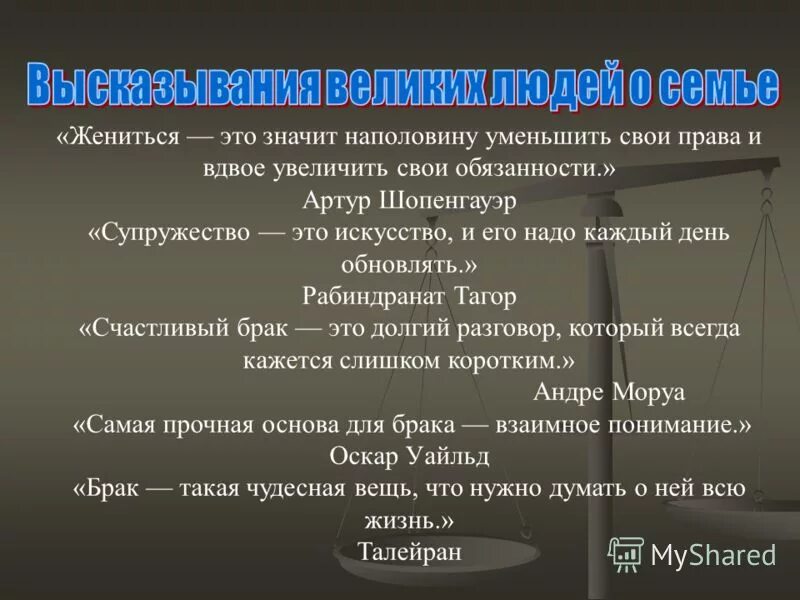 Высказывания великих людей о семье

«Жениться — это значит наполовину уменьшить свои права и вдвое увеличить свои обязанности.»
Артур Шопенгауэр

«Супружество — это искусство, и его надо каждый день обновлять.»
Рабиндранат Тагор

«Счастливый брак — это долгий разговор, который всегда кажется слишком коротким.»
Андре Моруа

«Самая прочная основа для брака — взаимное понимание.»
Оскар Уайльд

«Брак — такая чудесная вещь, что нужно думать о ней всю жизнь.»
Талейран

MyShared